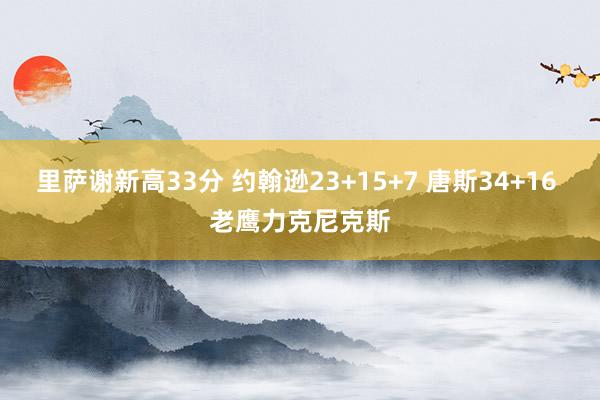 里萨谢新高33分 约翰逊23+15+7 唐斯34+16 老鹰力克尼克斯